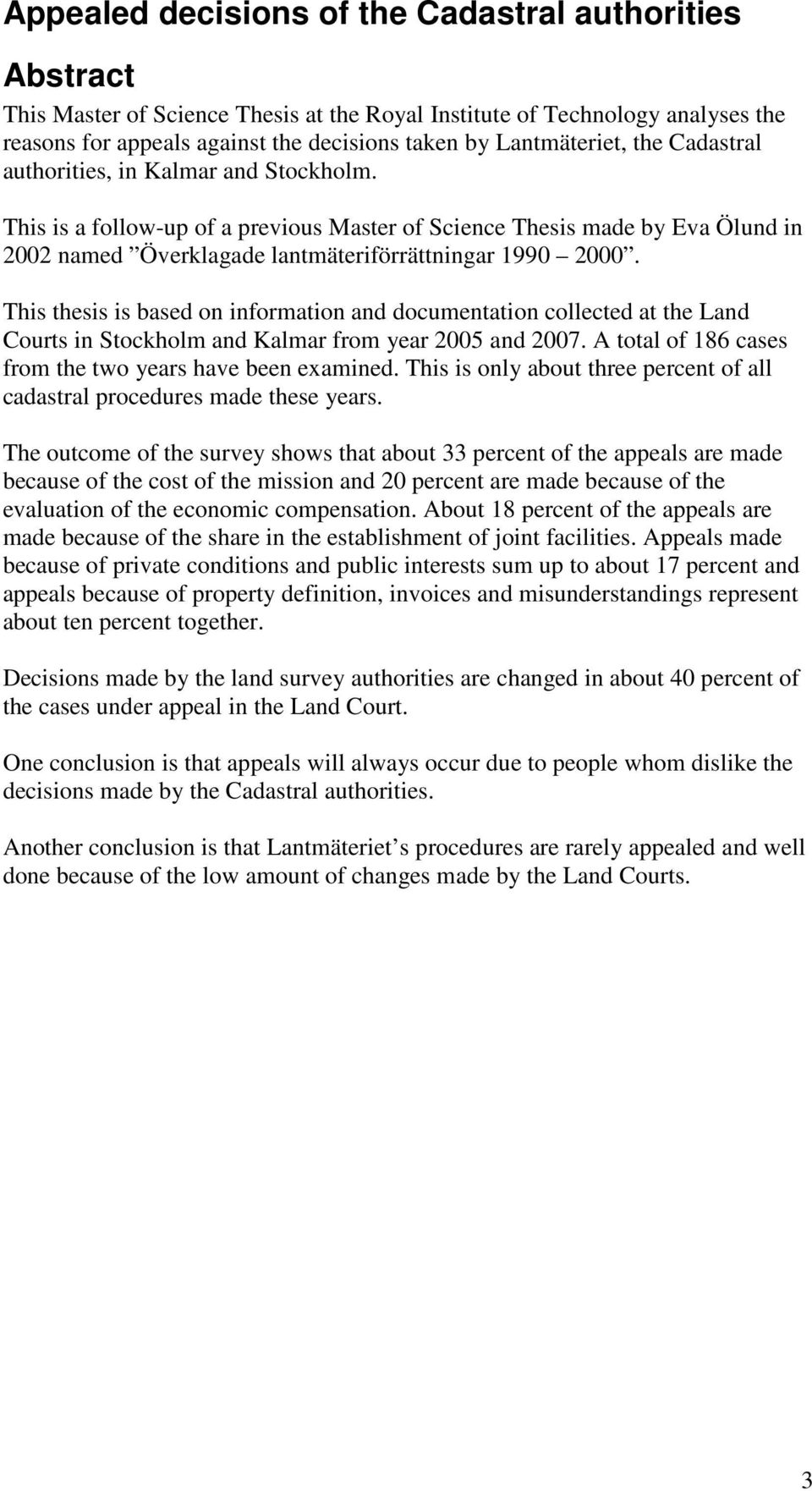 Appealed decisions of the Cadastral authorities

Abstract

This Master of Science Thesis at the Royal Institute of Technology analyses the reasons for appeals against the decisions taken by Lantmäteriet, the Cadastral authorities, in Kalmar and Stockholm.

This is a follow-up of a previous Master of Science Thesis made by Eva Ölund in 2002 named ”Överklagade lantmäteriförrättningar 1990 – 2000”.

This thesis is based on information and documentation collected at the Land Courts in Stockholm and Kalmar from year 2005 and 2007. A total of 186 cases from the two years have been examined. This is only about three percent of all cadastral procedures made these years.

The outcome of the survey shows that about 33 percent of the appeals are made because of the cost of the mission and 20 percent are made because of the evaluation of the economic compensation. About 18 percent of the appeals are made because of the share in the establishment of joint facilities. Appeals made because of private conditions and public interests sum up to about 17 percent and appeals because of property definition, invoices and misunderstandings represent about ten percent together.

Decisions made by the land survey authorities are changed in about 40 percent of the cases under appeal in the Land Court.

One conclusion is that appeals will always occur due to people whom dislike the decisions made by the Cadastral authorities.

Another conclusion is that Lantmäteriet’s procedures are rarely appealed and well done because of the low amount of changes made by the Land Courts.

3